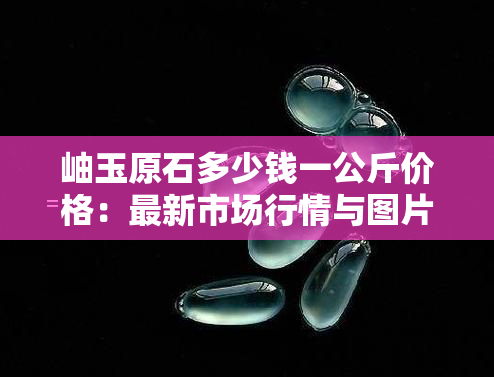 岫玉原石多少钱一公斤价格：最新市场行情与图片